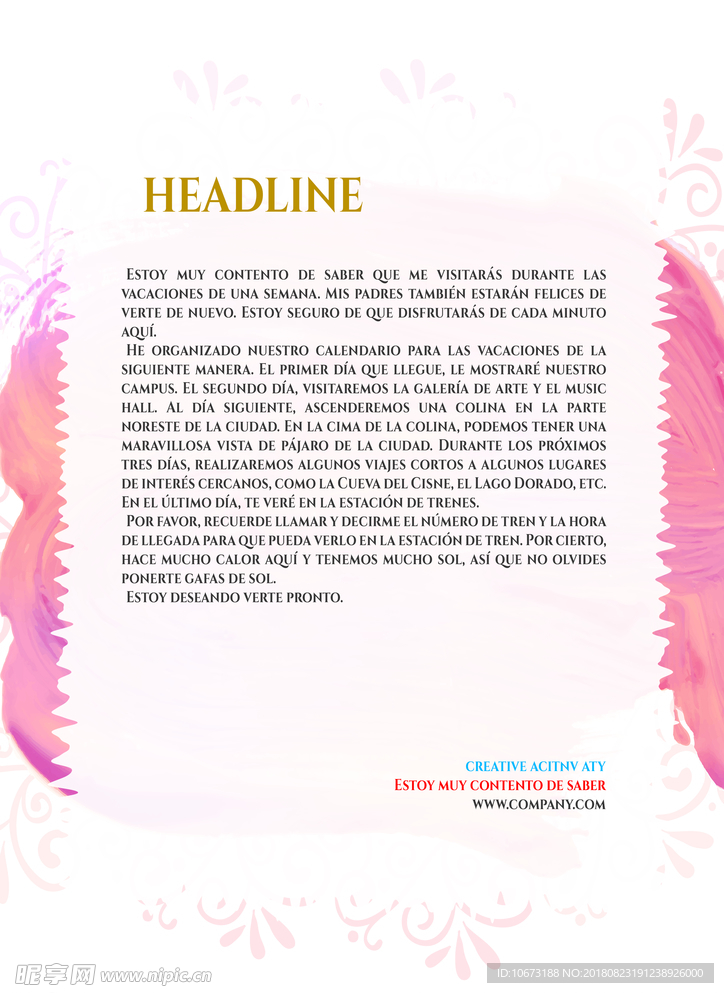 HEADLINE

Estoy muy contento de saber que me visitarás durante las vacaciones de una semana. Mis padres también estarán felices de verte de nuevo. Estoy seguro de que disfrutarás de cada minuto aquí.

He organizado nuestro calendario para las vacaciones de la siguiente manera. El primer día que llegue, le mostraré nuestro campus. El segundo día, visitaremos la galería de arte y el music hall. Al día siguiente, ascenderemos una colina en la parte noreste de la ciudad. En la cima de la colina, podemos tener una maravillosa vista de pájaro de la ciudad. Durante los próximos tres días, realizaremos algunos viajes cortos a algunos lugares de interés cercanos, como la Cueva del Cisne, el Lago Dorado, etc. En el último día, te veré en la estación de trenes.

Por favor, recuerde llamar y decirme el número de tren y la hora de llegada para que pueda verlo en la estación de tren. Por cierto, hace mucho calor aquí y tenemos mucho sol, así que no olvides ponerte gafas de sol.

Estoy deseando verte pronto.

CREATIVE ACITNV ATY
Estoy muy contento de saber
WWW.COMPANY.COM

昵享网 www.nipic.cn
ID:10673188 NO:20180823191238926000